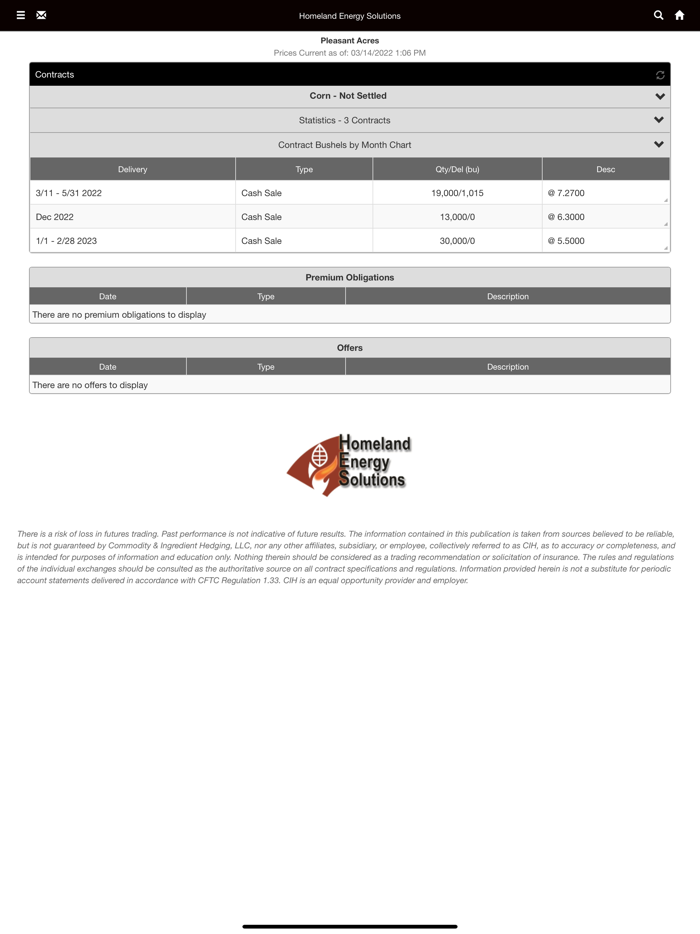 Homeland Energy Solutions

Pleasant Acres
Prices Current as of: 03/14/2022 1:06 PM

Contracts

Corn - Not Settled

Statistics - 3 Contracts

Contract Bushels by Month Chart

| Delivery | Type | Qty/Del (bu) | Desc |
|---|---|---|---|
| 3/11 - 5/31 2022 | Cash Sale | 19,000/1,015 | @ 7.2700 |
| Dec 2022 | Cash Sale | 13,000/0 | @ 6.3000 |
| 1/1 - 2/28 2023 | Cash Sale | 30,000/0 | @ 5.5000 |

Premium Obligations

| Date | Type | Description |
|---|---|---|
| There are no premium obligations to display | | |

Offers

| Date | Type | Description |
|---|---|---|
| There are no offers to display | | |

Homeland Energy Solutions

There is a risk of loss in futures trading. Past performance is not indicative of future results. The information contained in this publication is taken from sources believed to be reliable, but is not guaranteed by Commodity & Ingredient Hedging, LLC, nor any other affiliates, subsidiary, or employee, collectively referred to as CIH, as to accuracy or completeness, and is intended for purposes of information and education only. Nothing therein should be considered as a trading recommendation or solicitation of insurance. The rules and regulations of the individual exchanges should be consulted as the authoritative source on all contract specifications and regulations. Information provided herein is not a substitute for periodic account statements delivered in accordance with CFTC Regulation 1.33. CIH is an equal opportunity provider and employer.